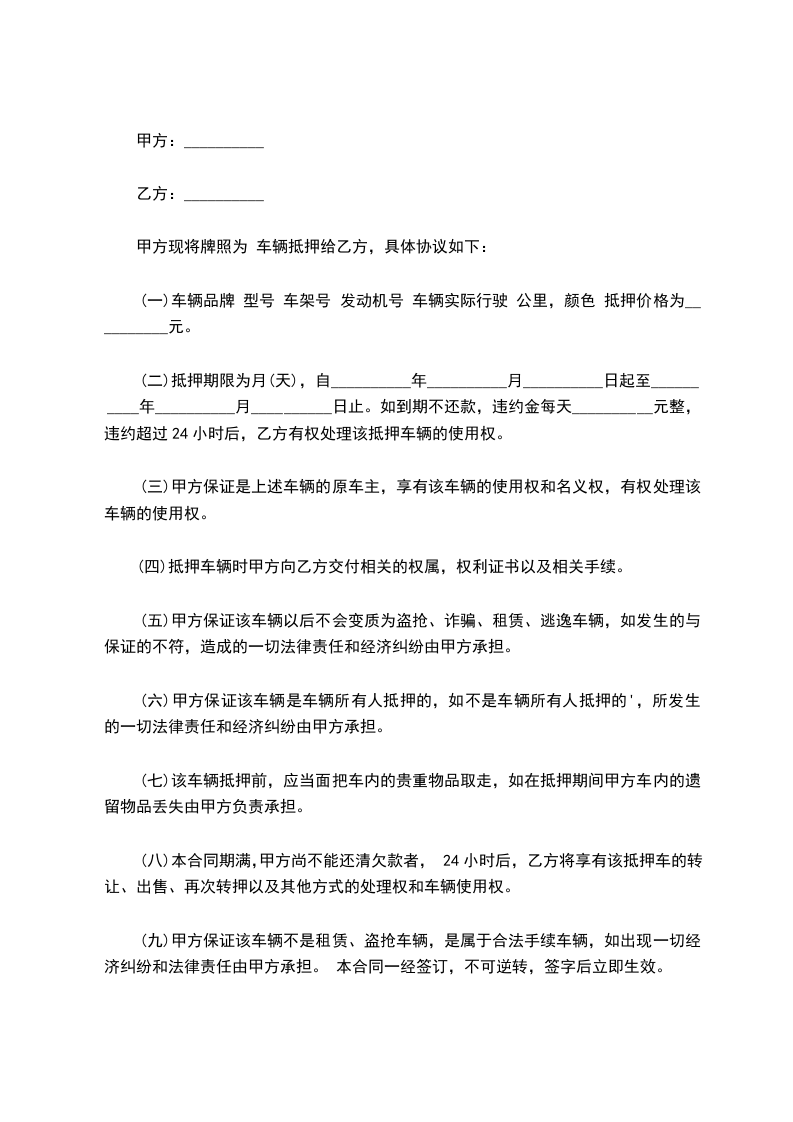 甲方：__________

乙方：__________

甲方现将牌照为 车辆抵押给乙方，具体协议如下：

(一)车辆品牌 型号 车架号 发动机号 车辆实际行驶 公里，颜色 抵押价格为__________元。

(二)抵押期限为月(天)，自__________年__________月__________日起至__________年__________月__________日止。如到期不还款，违约金每天__________元整，违约超过 24 小时后，乙方有权处理该抵押车辆的使用权。

(三)甲方保证是上述车辆的原车主，享有该车辆的使用权和名义权，有权处理该车辆的使用权。

(四)抵押车辆时甲方向乙方交付相关的权属，权利证书以及相关手续。

(五)甲方保证该车辆以后不会变质为盗抢、诈骗、租赁、逃逸车辆，如发生的与保证的不符，造成的一切法律责任和经济纠纷由甲方承担。

(六)甲方保证该车辆是车辆所有人抵押的，如不是车辆所有人抵押的'，所发生的一切法律责任和经济纠纷由甲方承担。

(七)该车辆抵押前，应当面把车内的贵重物品取走，如在抵押期间甲方车内的遗留物品丢失由甲方负责承担。

(八)本合同期满,甲方尚不能还清欠款者， 24 小时后，乙方将享有该抵押车的转让、出售、再次转押以及其他方式的处理权和车辆使用权。

(九)甲方保证该车辆不是租赁、盗抢车辆，是属于合法手续车辆，如出现一切经济纠纷和法律责任由甲方承担。 本合同一经签订，不可逆转，签字后立即生效。